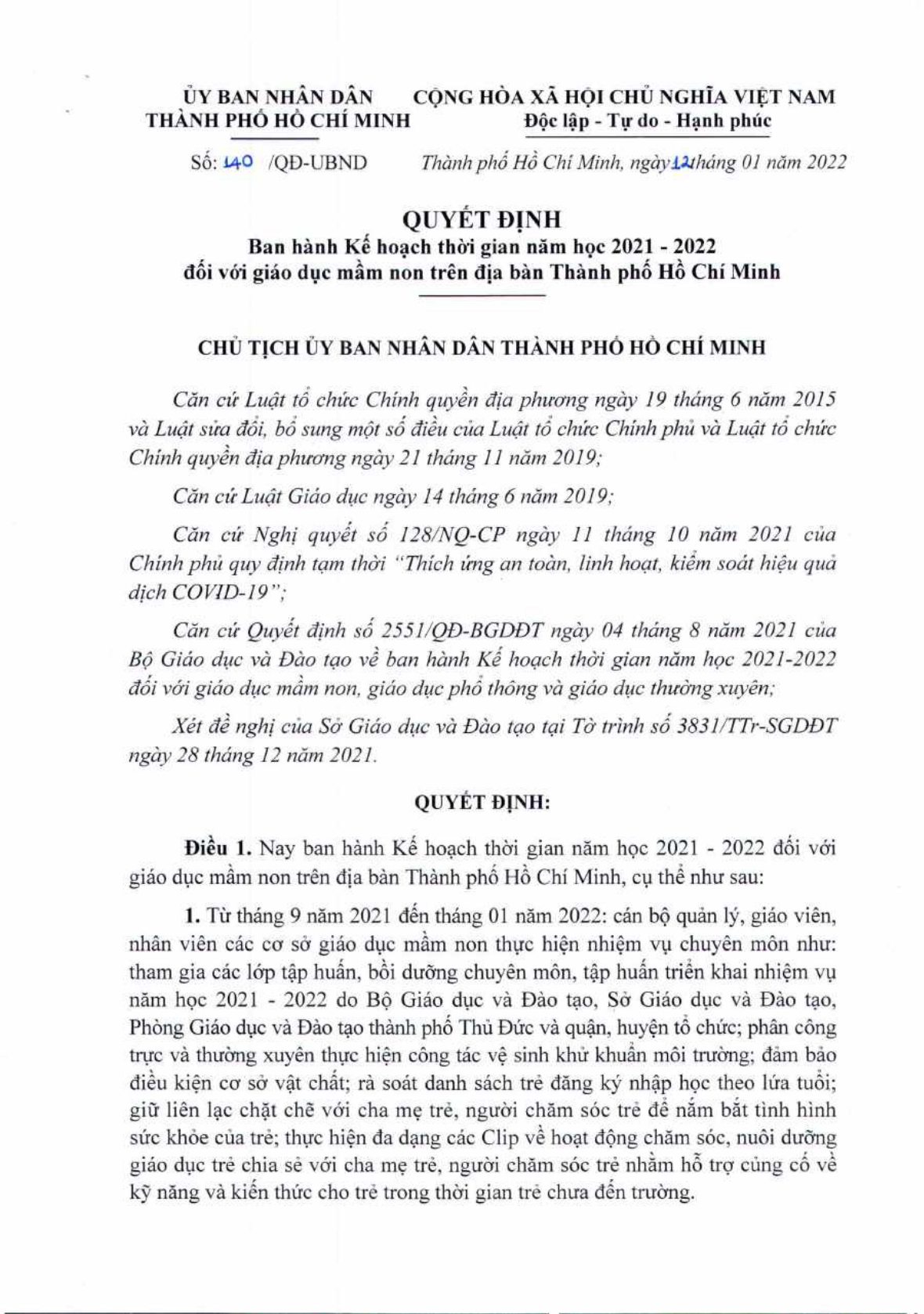 ỦY BAN NHÂN DÂN
THÀNH PHỐ HỒ CHÍ MINH

CỘNG HÒA XÃ HỘI CHỦ NGHĨA VIỆT NAM
Độc lập - Tự do - Hạnh phúc

Số: 140 /QĐ-UBND

Thành phố Hồ Chí Minh, ngày 12 tháng 01 năm 2022

QUYẾT ĐỊNH
Ban hành Kế hoạch thời gian năm học 2021 - 2022
đối với giáo dục mầm non trên địa bàn Thành phố Hồ Chí Minh

CHỦ TỊCH ỦY BAN NHÂN DÂN THÀNH PHỐ HỒ CHÍ MINH

Căn cứ Luật tổ chức Chính quyền địa phương ngày 19 tháng 6 năm 2015 và Luật sửa đổi, bổ sung một số điều của Luật tổ chức Chính phủ và Luật tổ chức Chính quyền địa phương ngày 21 tháng 11 năm 2019;

Căn cứ Luật Giáo dục ngày 14 tháng 6 năm 2019;

Căn cứ Nghị quyết số 128/NQ-CP ngày 11 tháng 10 năm 2021 của Chính phủ quy định tạm thời "Thích ứng an toàn, linh hoạt, kiểm soát hiệu quả dịch COVID-19";

Căn cứ Quyết định số 2551/QĐ-BGDĐT ngày 04 tháng 8 năm 2021 của Bộ Giáo dục và Đào tạo về ban hành Kế hoạch thời gian năm học 2021-2022 đối với giáo dục mầm non, giáo dục phổ thông và giáo dục thường xuyên;

Xét đề nghị của Sở Giáo dục và Đào tạo tại Tờ trình số 3831/TTr-SGDĐT ngày 28 tháng 12 năm 2021.

QUYẾT ĐỊNH:

Điều 1. Nay ban hành Kế hoạch thời gian năm học 2021 - 2022 đối với giáo dục mầm non trên địa bàn Thành phố Hồ Chí Minh, cụ thể như sau:

1. Từ tháng 9 năm 2021 đến tháng 01 năm 2022: cán bộ quản lý, giáo viên, nhân viên các cơ sở giáo dục mầm non thực hiện nhiệm vụ chuyên môn như: tham gia các lớp tập huấn, bồi dưỡng chuyên môn, tập huấn triển khai nhiệm vụ năm học 2021 - 2022 do Bộ Giáo dục và Đào tạo, Sở Giáo dục và Đào tạo, Phòng Giáo dục và Đào tạo thành phố Thủ Đức và quận, huyện tổ chức; phân công trực và thường xuyên thực hiện công tác vệ sinh khử khuẩn môi trường; đảm bảo điều kiện cơ sở vật chất; rà soát danh sách trẻ đăng ký nhập học theo lứa tuổi; giữ liên lạc chặt chẽ với cha mẹ trẻ, người chăm sóc trẻ để nắm bắt tình hình sức khỏe của trẻ; thực hiện đa dạng các Clip về hoạt động chăm sóc, nuôi dưỡng giáo dục trẻ chia sẻ với cha mẹ trẻ, người chăm sóc trẻ nhằm hỗ trợ củng cố về kỹ năng và kiến thức cho trẻ trong thời gian trẻ chưa đến trường.